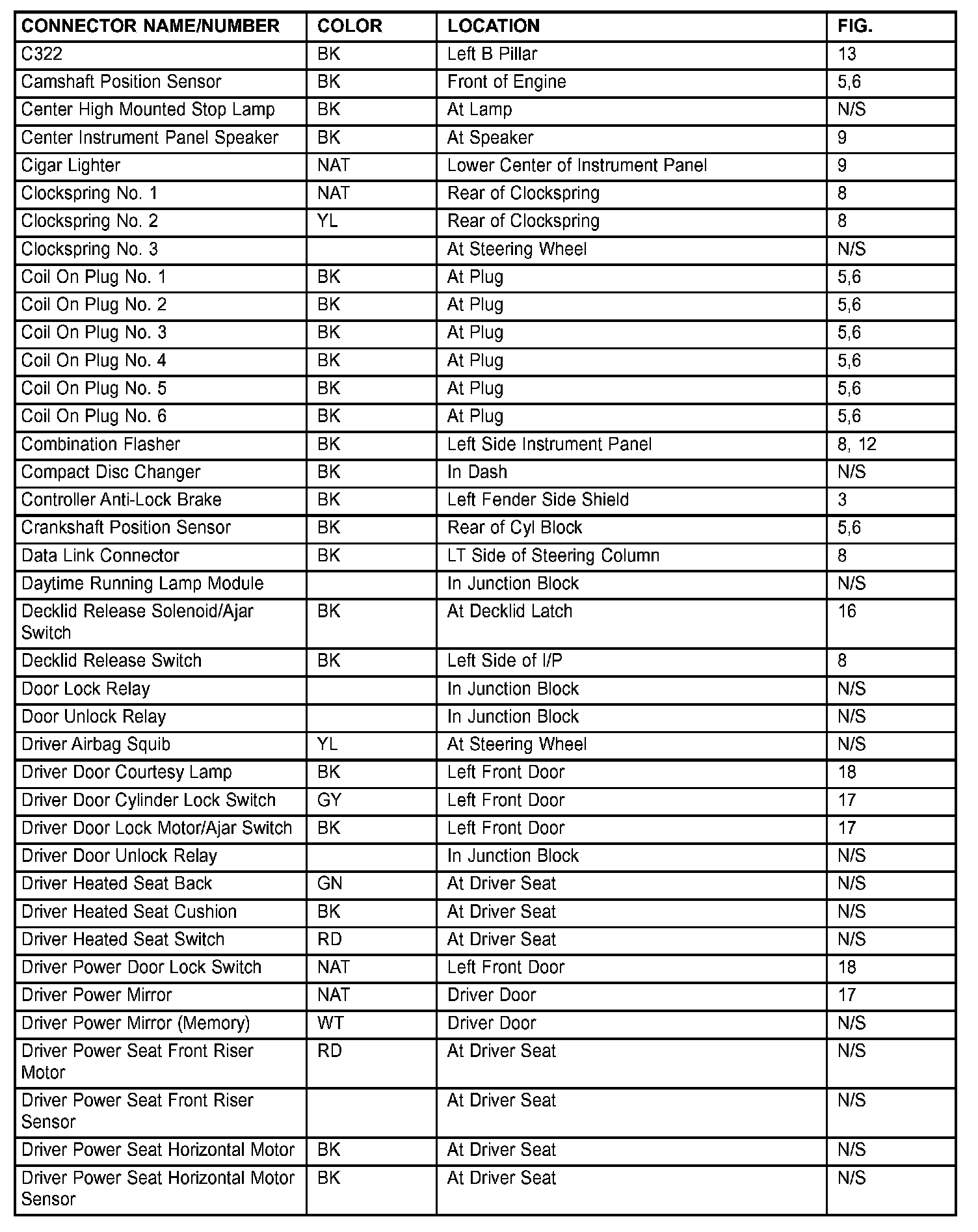 | CONNECTOR NAME/NUMBER | COLOR | LOCATION | FIG. |
|---|---|---|---|
| C322 | BK | Left B Pillar | 13 |
| Camshaft Position Sensor | BK | Front of Engine | 5,6 |
| Center High Mounted Stop Lamp | BK | At Lamp | N/S |
| Center Instrument Panel Speaker | BK | At Speaker | 9 |
| Cigar Lighter | NAT | Lower Center of Instrument Panel | 9 |
| Clockspring No. 1 | NAT | Rear of Clockspring | 8 |
| Clockspring No. 2 | YL | Rear of Clockspring | 8 |
| Clockspring No. 3 | | At Steering Wheel | N/S |
| Coil On Plug No. 1 | BK | At Plug | 5,6 |
| Coil On Plug No. 2 | BK | At Plug | 5,6 |
| Coil On Plug No. 3 | BK | At Plug | 5,6 |
| Coil On Plug No. 4 | BK | At Plug | 5,6 |
| Coil On Plug No. 5 | BK | At Plug | 5,6 |
| Coil On Plug No. 6 | BK | At Plug | 5,6 |
| Combination Flasher | BK | Left Side Instrument Panel | 8, 12 |
| Compact Disc Changer | BK | In Dash | N/S |
| Controller Anti-Lock Brake | BK | Left Fender Side Shield | 3 |
| Crankshaft Position Sensor | BK | Rear of Cyl Block | 5,6 |
| Data Link Connector | BK | LT Side of Steering Column | 8 |
| Daytime Running Lamp Module | | In Junction Block | N/S |
| Decklid Release Solenoid/Ajar Switch | BK | At Decklid Latch | 16 |
| Decklid Release Switch | BK | Left Side of I/P | 8 |
| Door Lock Relay | | In Junction Block | N/S |
| Door Unlock Relay | | In Junction Block | N/S |
| Driver Airbag Squib | YL | At Steering Wheel | N/S |
| Driver Door Courtesy Lamp | BK | Left Front Door | 18 |
| Driver Door Cylinder Lock Switch | GY | Left Front Door | 17 |
| Driver Door Lock Motor/Ajar Switch | BK | Left Front Door | 17 |
| Driver Door Unlock Relay | | In Junction Block | N/S |
| Driver Heated Seat Back | GN | At Driver Seat | N/S |
| Driver Heated Seat Cushion | BK | At Driver Seat | N/S |
| Driver Heated Seat Switch | RD | At Driver Seat | N/S |
| Driver Power Door Lock Switch | NAT | Left Front Door | 18 |
| Driver Power Mirror | NAT | Driver Door | 17 |
| Driver Power Mirror (Memory) | WT | Driver Door | N/S |
| Driver Power Seat Front Riser Motor | RD | At Driver Seat | N/S |
| Driver Power Seat Front Riser Sensor | | At Driver Seat | N/S |
| Driver Power Seat Horizontal Motor | BK | At Driver Seat | N/S |
| Driver Power Seat Horizontal Motor Sensor | BK | At Driver Seat | N/S |